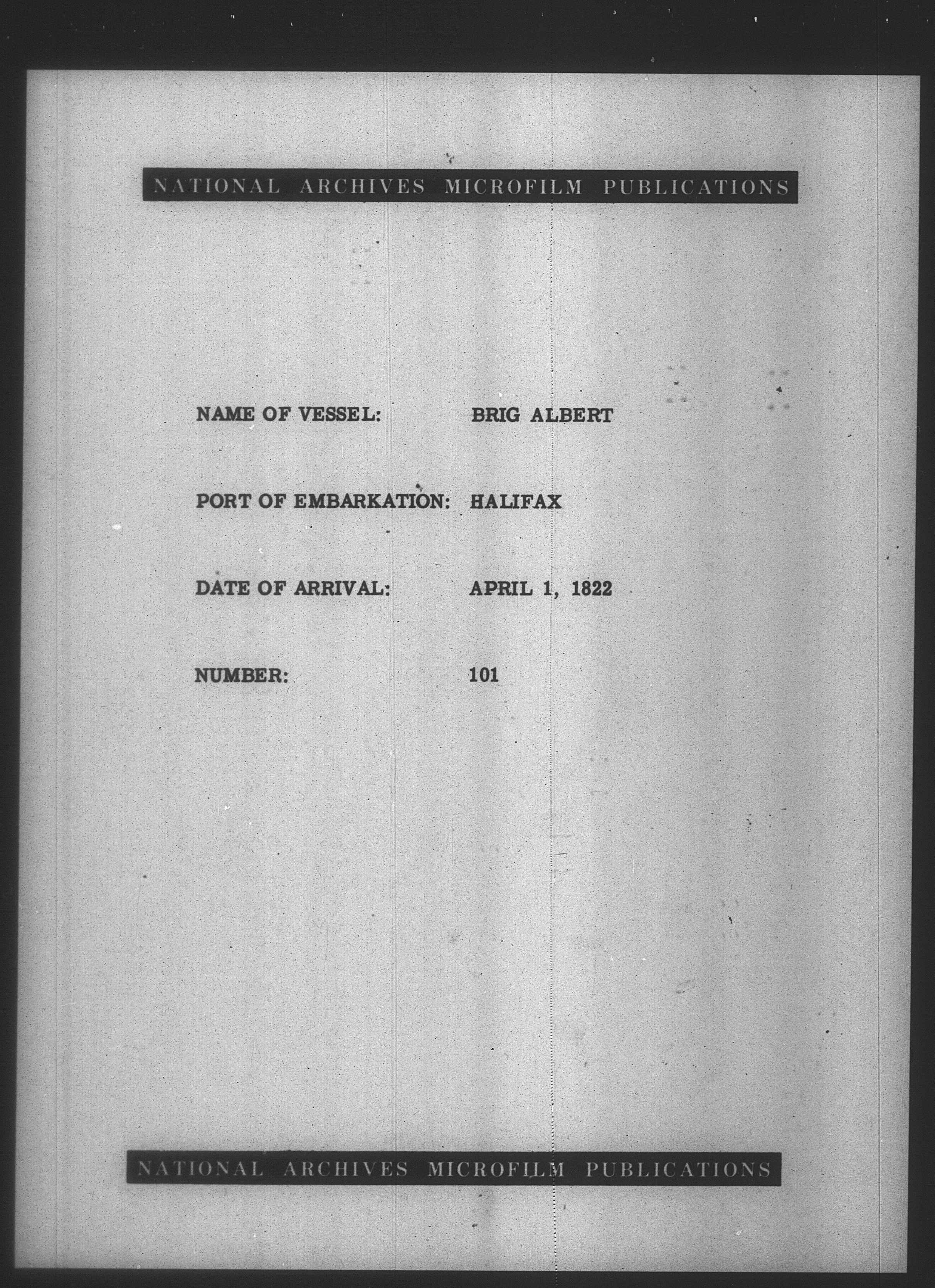 NATIONAL ARCHIVES MICROFILM PUBLICATIONS

NAME OF VESSEL: BRIG ALBERT

PORT OF EMBARKATION: HALIFAX

DATE OF ARRIVAL: APRIL 1, 1822

NUMBER: 101

NATIONAL ARCHIVES MICROFILM PUBLICATIONS